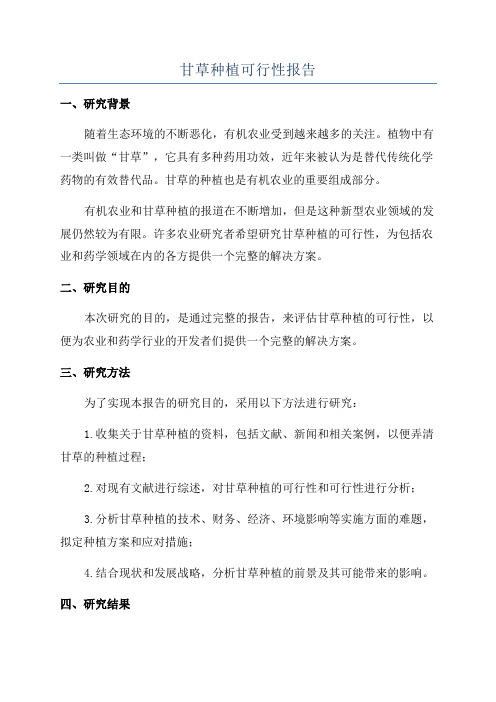 甘草种植可行性报告

一、研究背景

随着生态环境的不断恶化，有机农业受到越来越多的关注。植物中有一类叫做“甘草”，它具有多种药用功效，近年来被认为是替代传统化学药物的有效替代品。甘草的种植也是有机农业的重要组成部分。

有机农业和甘草种植的报道在不断增加，但是这种新型农业领域的发展仍然较为有限。许多农业研究者希望研究甘草种植的可行性，为包括农业和药学领域在内的各方提供一个完整的解决方案。

二、研究目的

本次研究的目的，是通过完整的报告，来评估甘草种植的可行性，以便为农业和药学行业的开发者们提供一个完整的解决方案。

三、研究方法

为了实现本报告的研究目的，采用以下方法进行研究：

1.收集关于甘草种植的资料，包括文献、新闻和相关案例，以便弄清甘草的种植过程；

2.对现有文献进行综述，对甘草种植的可行性和可行性进行分析；

3.分析甘草种植的技术、财务、经济、环境影响等实施方面的难题，拟定种植方案和应对措施；

4.结合现状和发展战略，分析甘草种植的前景及其可能带来的影响。

四、研究结果